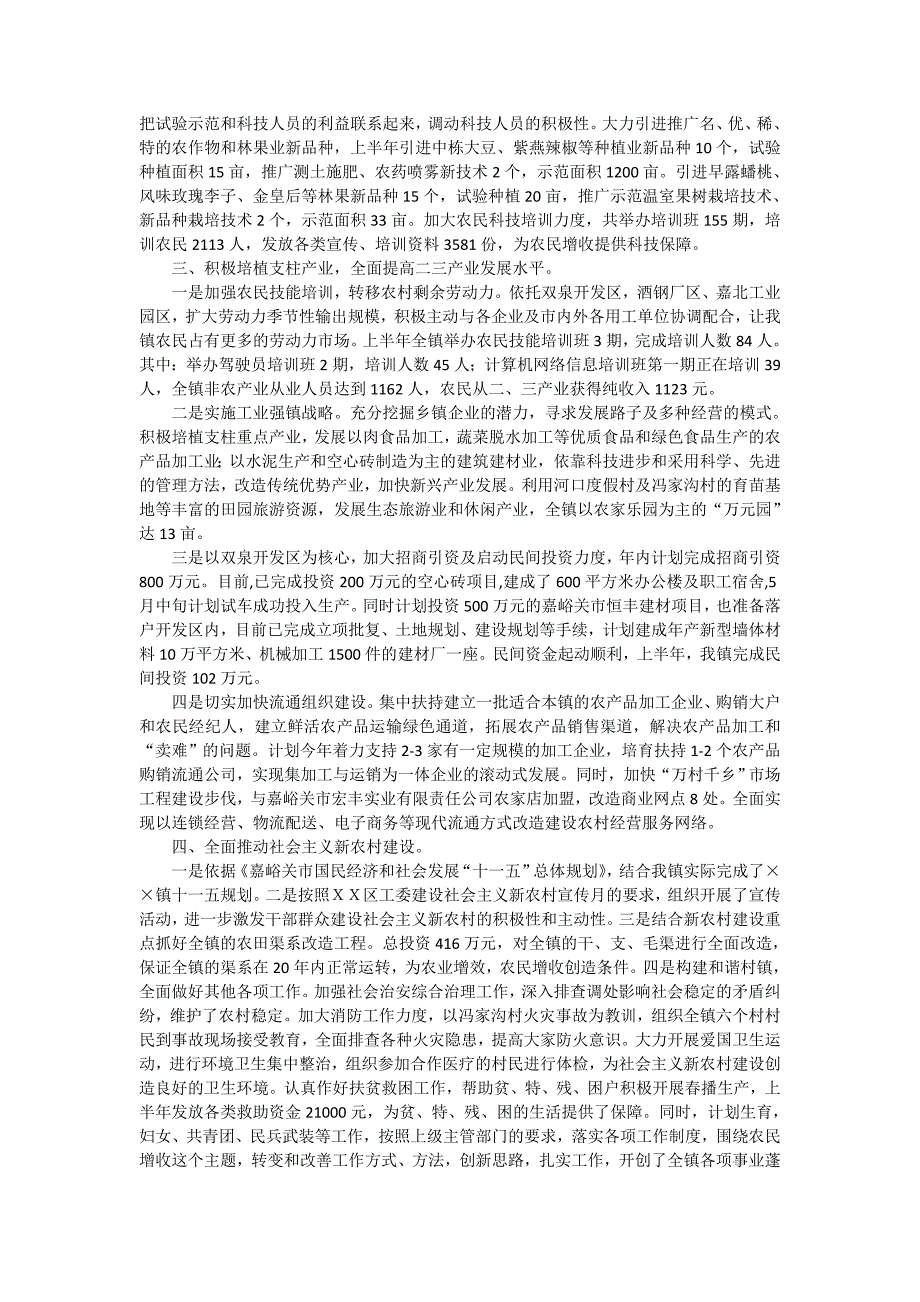 把试验示范和科技人员的利益联系起来，调动科技人员的积极性。大力引进推广名、优、稀、特的农作物和林果业新品种，上半年引进中栋大豆、紫燕辣椒等种植业新品种 10 个，试验种植面积 15 亩，推广测土施肥、农药喷雾新技术 2 个，示范面积 1200 亩。引进早露蟠桃、风味玫瑰李子、金皇后等林果新品种 15 个，试验种植 20 亩，推广示范温室果树栽培技术、新品种栽培技术 2 个，示范面积 33 亩。加大农民科技培训力度，共举办培训班 155 期，培训农民 2113 人，发放各类宣传、培训资料 3581 份，为农民增收提供科技保障。

三、积极培植支柱产业，全面提高二三产业发展水平。

一是加强农民技能培训，转移农村剩余劳动力。依托双泉开发区，酒钢厂区、嘉北工业园区，扩大劳动力季节性输出规模，积极主动与各企业及市内外各用工单位协调配合，让我镇农民占有更多的劳动力市场。上半年全镇举办农民技能培训班 3 期，完成培训人数 84 人。其中：举办驾驶员培训班 2 期，培训人数 45 人；计算机网络信息培训班第一期正在培训 39 人，全镇非农产业从业人员达到 1162 人，农民从二、三产业获得纯收入 1123 元。

二是实施工业强镇战略。充分挖掘乡镇企业的潜力，寻求发展路子及多种经营的模式。积极培植支柱重点产业，发展以肉食品加工，蔬菜脱水加工等优质食品和绿色食品生产的农产品加工业；以水泥生产和空心砖制造为主的建筑建材业，依靠科技进步和采用科学、先进的管理方法，改造传统优势产业，加快新兴产业发展。利用河口度假村及冯家沟村的育苗基地等丰富的田园旅游资源，发展生态旅游业和休闲产业，全镇以农家乐园为主的“万元园”达 13 亩。

三是以双泉开发区为核心，加大招商引资及启动民间投资力度，年内计划完成招商引资 800 万元。目前,已完成投资 200 万元的空心砖项目,建成了 600 平方米办公楼及职工宿舍,5 月中旬计划试车成功投入生产。同时计划投资 500 万元的嘉峪关市恒丰建材项目，也准备落户开发区内，目前已完成立项批复、土地规划、建设规划等手续，计划建成年产新型墙体材料 10 万平方米、机械加工 1500 件的建材厂一座。民间资金起动顺利，上半年，我镇完成民间投资 102 万元。

四是切实加快流通组织建设。集中扶持建立一批适合本镇的农产品加工企业、购销大户和农民经纪人，建立鲜活农产品运输绿色通道，拓展农产品销售渠道，解决农产品加工和“卖难”的问题。计划今年着力支持 2-3 家有一定规模的加工企业，培育扶持 1-2 个农产品购销流通公司，实现集加工与运销为一体企业的滚动式发展。同时，加快“万村千乡”市场工程建设步伐，与嘉峪关市宏丰实业有限责任公司农家店加盟，改造商业网点 8 处。全面实现以连锁经营、物流配送、电子商务等现代流通方式改造建设农村经营服务网络。

四、全面推动社会主义新农村建设。

一是依据《嘉峪关市国民经济和社会发展“十一五”总体规划》，结合我镇实际完成了××镇十一五规划。二是按照ＸＸ区工委建设社会主义新农村宣传月的要求，组织开展了宣传活动，进一步激发干部群众建设社会主义新农村的积极性和主动性。三是结合新农村建设重点抓好全镇的农田渠系改造工程。总投资 416 万元，对全镇的干、支、毛渠进行全面改造，保证全镇的渠系在 20 年内正常运转，为农业增效，农民增收创造条件。四是构建和谐村镇，全面做好其他各项工作。加强社会治安综合治理工作，深入排查调处影响社会稳定的矛盾纠纷，维护了农村稳定。加大消防工作力度，以冯家沟村火灾事故为教训，组织全镇六个村村民到事故现场接受教育，全面排查各种火灾隐患，提高大家防火意识。大力开展爱国卫生运动，进行环境卫生集中整治，组织参加合作医疗的村民进行体检，为社会主义新农村建设创造良好的卫生环境。认真作好扶贫救困工作，帮助贫、特、残、困户积极开展春播生产，上半年发放各类救助资金 21000 元，为贫、特、残、困的生活提供了保障。同时，计划生育，妇女、共青团、民兵武装等工作，按照上级主管部门的要求，落实各项工作制度，围绕农民增收这个主题，转变和改善工作方式、方法，创新思路，扎实工作，开创了全镇各项事业蓬